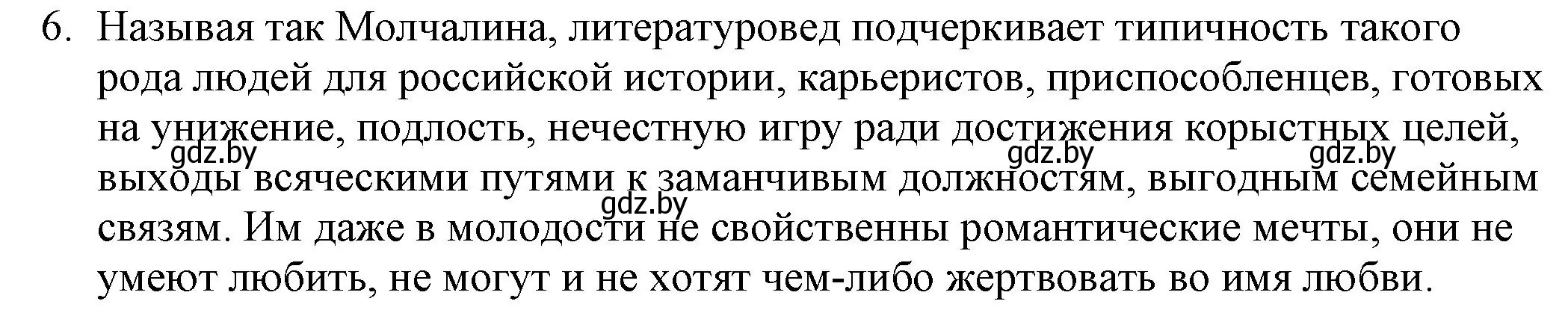 6. Называя так Молчалина, литературовед подчеркивает типичность такого рода людей для российской истории, карьеристов, приспособленцев, готовых на унижение, подлость, нечестную игру ради достижения корыстных целей, выходы всяческими путями к заманчивым должностям, выгодным семейным связям. Им даже в молодости не свойственны романтические мечты, они не умеют любить, не могут и не хотят чем-либо жертвовать во имя любви.

gdz.by gdz.by gdz.by gdz.by